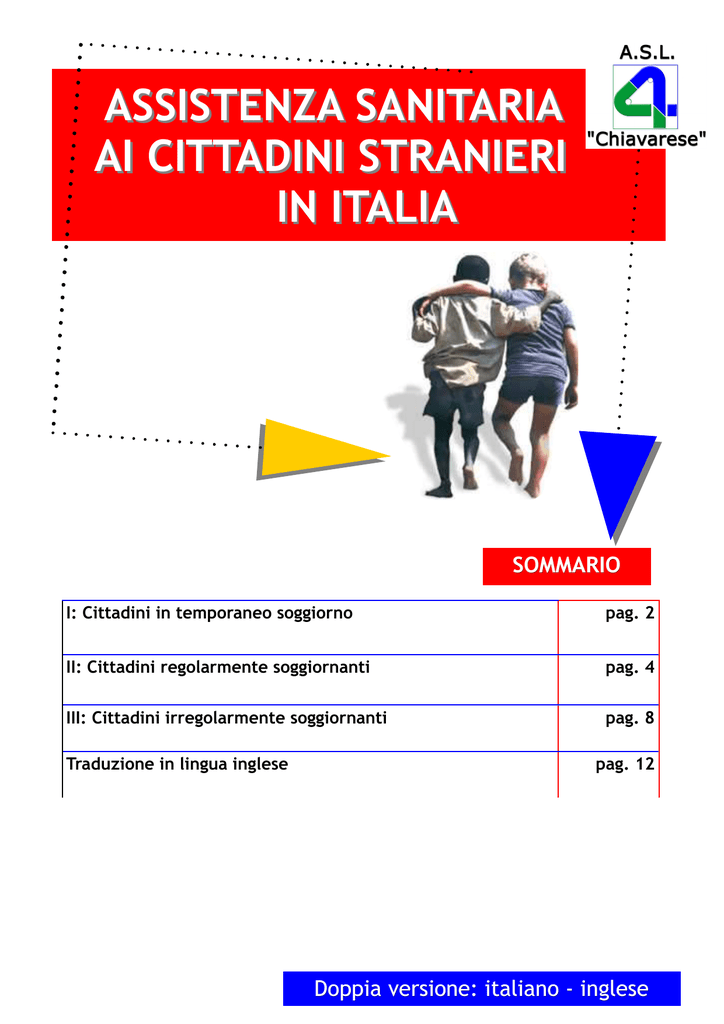 A.S.L.

4

"Chiavarese"

ASSISTENZA SANITARIA AI CITTADINI STRANIERI IN ITALIA

SOMMARIO

| I: Cittadini in temporaneo soggiorno | pag. 2 |
|---|---|
| II: Cittadini regolarmente soggiornanti | pag. 4 |
| III: Cittadini irregolarmente soggiornanti | pag. 8 |
| Traduzione in lingua inglese | pag. 12 |

Doppia versione: italiano - inglese